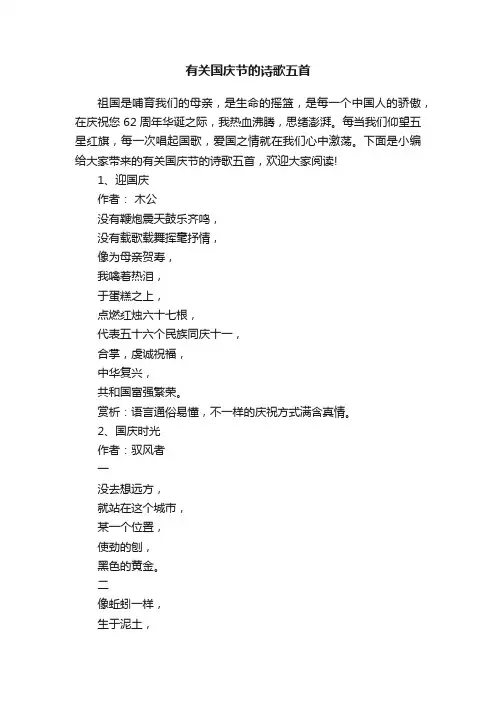 有关国庆节的诗歌五首

祖国是哺育我们的母亲，是生命的摇篮，是每一个中国人的骄傲，在庆祝您 62 周年华诞之际，我热血沸腾，思绪澎湃。每当我们仰望五星红旗，每一次唱起国歌，爱国之情就在我们心中激荡。下面是小编给大家带来的有关国庆节的诗歌五首，欢迎大家阅读!

1、迎国庆
作者： 木公
没有鞭炮震天鼓乐齐鸣，
没有载歌载舞挥毫抒情，
像为母亲贺寿，
我噙着热泪，
于蛋糕之上，
点燃红烛六十七根，
代表五十六个民族同庆十一，
合掌，虔诚祝福，
中华复兴，
共和国富强繁荣。
赏析：语言通俗易懂，不一样的庆祝方式满含真情。
2、国庆时光
作者：驭风者
一
没去想远方，
就站在这个城市，
某一个位置，
使劲的刨，
黑色的黄金。
二
像蚯蚓一样，
生于泥土，